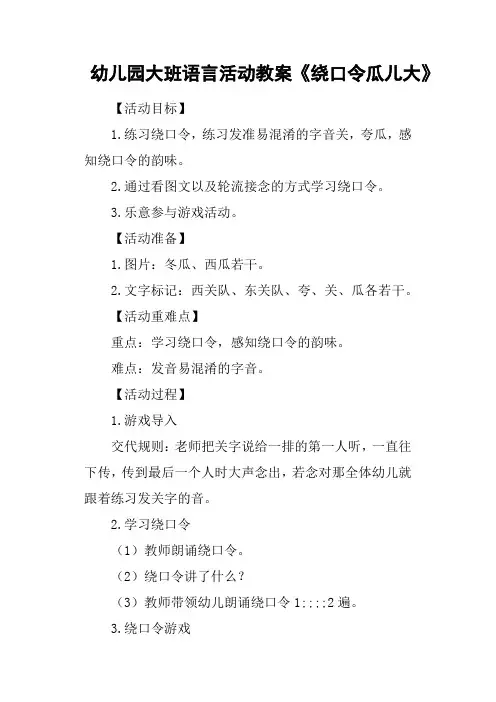 幼儿园大班语言活动教案《绕口令瓜儿大》

【活动目标】

1.练习绕口令，练习发准易混淆的字音关，夸瓜，感知绕口令的韵味。

2.通过看图文以及轮流接念的方式学习绕口令。

3.乐意参与游戏活动。

【活动准备】

1.图片：冬瓜、西瓜若干。

2.文字标记：西关队、东关队、夸、关、瓜各若干。

【活动重难点】

重点：学习绕口令，感知绕口令的韵味。

难点：发音易混淆的字音。

【活动过程】

1.游戏导入

交代规则：老师把关字说给一排的第一人听，一直往下传，传到最后一个人时大声念出，若念对那全体幼儿就跟着练习发关字的音。

2.学习绕口令

（1）教师朗诵绕口令。

（2）绕口令讲了什么？

（3）教师带领幼儿朗诵绕口令 1;;;;2 遍。

3.绕口令游戏